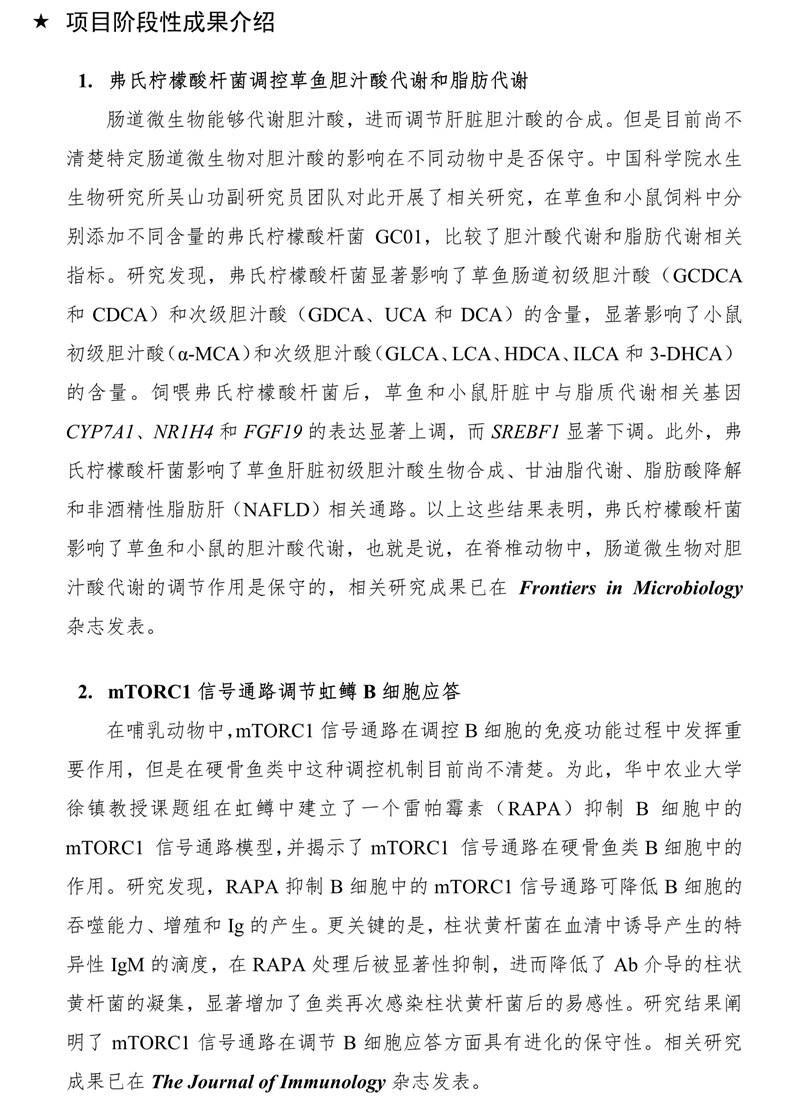 ★ 项目阶段性成果介绍

1. 弗氏柠檬酸杆菌调控草鱼胆汁酸代谢和脂肪代谢

肠道微生物能够代谢胆汁酸，进而调节肝脏胆汁酸的合成。但是目前尚不清楚特定肠道微生物对胆汁酸的影响在不同动物中是否保守。中国科学院水生生物研究所吴山功副研究员团队对此开展了相关研究，在草鱼和小鼠饲料中分别添加不同含量的弗氏柠檬酸杆菌 GC01，比较了胆汁酸代谢和脂肪代谢相关指标。研究发现，弗氏柠檬酸杆菌显著影响了草鱼肠道初级胆汁酸（GCDCA 和 CDCA）和次级胆汁酸（GDCA、UCA 和 DCA）的含量，显著影响了小鼠初级胆汁酸（α-MCA）和次级胆汁酸（GLCA、LCA、HDCA、ILCA 和 3-DHCA）的含量。饲喂弗氏柠檬酸杆菌后，草鱼和小鼠肝脏中与脂质代谢相关基因 CYP7A1、NR1H4 和 FGF19 的表达显著上调，而 SREBF1 显著下调。此外，弗氏柠檬酸杆菌影响了草鱼肝脏初级胆汁酸生物合成、甘油脂代谢、脂肪酸降解和非酒精性脂肪肝（NAFLD）相关通路。以上这些结果表明，弗氏柠檬酸杆菌影响了草鱼和小鼠的胆汁酸代谢，也就是说，在脊椎动物中，肠道微生物对胆汁酸代谢的调节作用是保守的，相关研究成果已在 Frontiers in Microbiology 杂志发表。

2. mTORC1 信号通路调节虹鳟 B 细胞应答

在哺乳动物中，mTORC1 信号通路在调控 B 细胞的免疫功能过程中发挥重要作用，但是在硬骨鱼类中这种调控机制目前尚不清楚。为此，华中农业大学徐镇教授课题组在虹鳟中建立了一个雷帕霉素（RAPA）抑制 B 细胞中的 mTORC1 信号通路模型，并揭示了 mTORC1 信号通路在硬骨鱼类 B 细胞中的作用。研究发现，RAPA 抑制 B 细胞中的 mTORC1 信号通路可降低 B 细胞的吞噬能力、增殖和 Ig 的产生。更关键的是，柱状黄杆菌在血清中诱导产生的特异性 IgM 的滴度，在 RAPA 处理后被显著性抑制，进而降低了 Ab 介导的柱状黄杆菌的凝集，显著增加了鱼类再次感染柱状黄杆菌后的易感性。研究结果阐明了 mTORC1 信号通路在调节 B 细胞应答方面具有进化的保守性。相关研究成果已在 The Journal of Immunology 杂志发表。